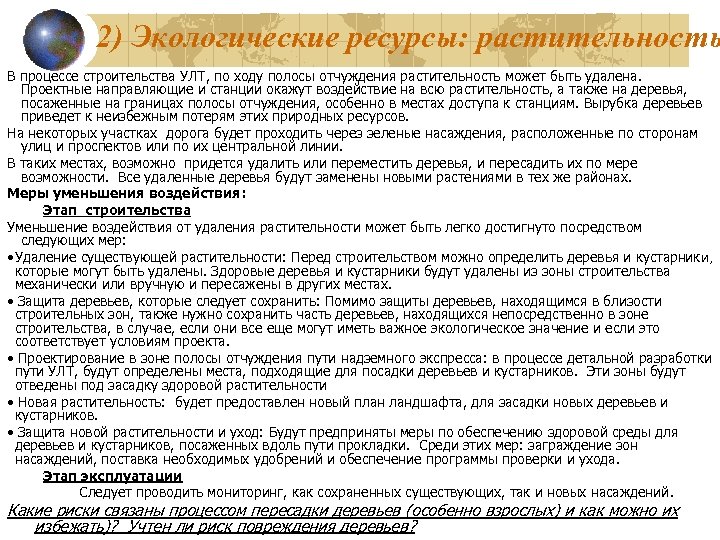 2) Экологические ресурсы: растительность

В процессе строительства УЛТ, по ходу полосы отчуждения растительность может быть удалена. Проектные направляющие и станции окажут воздействие на всю растительность, а также на деревья, посаженные на границах полосы отчуждения, особенно в местах доступа к станциям. Вырубка деревьев приведет к неизбежным потерям этих природных ресурсов.

На некоторых участках дорога будет проходить через зеленые насаждения, расположенные по сторонам улиц и проспектов или по их центральной линии.

В таких местах, возможно придется удалить или переместить деревья, и пересадить их по мере возможности. Все удаленные деревья будут заменены новыми растениями в тех же районах.

Меры уменьшения воздействия:

Этап строительства

Уменьшение воздействия от удаления растительности может быть легко достигнуто посредством следующих мер:

•Удаление существующей растительности: Перед строительством можно определить деревья и кустарники, которые могут быть удалены. Здоровые деревья и кустарники будут удалены из зоны строительства механически или вручную и пересажены в других местах.

• Защита деревьев, которые следует сохранить: Помимо защиты деревьев, находящимся в близости строительных зон, также нужно сохранить часть деревьев, находящихся непосредственно в зоне строительства, в случае, если они все еще могут иметь важное экологическое значение и если это соответствует условиям проекта.

• Проектирование в зоне полосы отчуждения пути надземного экспресса: в процессе детальной разработки пути УЛТ, будут определены места, подходящие для посадки деревьев и кустарников. Эти зоны будут отведены под засадку здоровой растительности

• Новая растительность: будет предоставлен новый план ландшафта, для засадки новых деревьев и кустарников.

• Защита новой растительности и уход: Будут предприняты меры по обеспечению здоровой среды для деревьев и кустарников, посаженных вдоль пути прокладки. Среди этих мер: заграждение зон насаждений, поставка необходимых удобрений и обеспечение программы проверки и ухода.

Этап эксплуатации

Следует проводить мониторинг, как сохраненных существующих, так и новых насаждений.

Какие риски связаны процессом пересадки деревьев (особенно взрослых) и как можно их избежать)? Учтен ли риск повреждения деревьев?